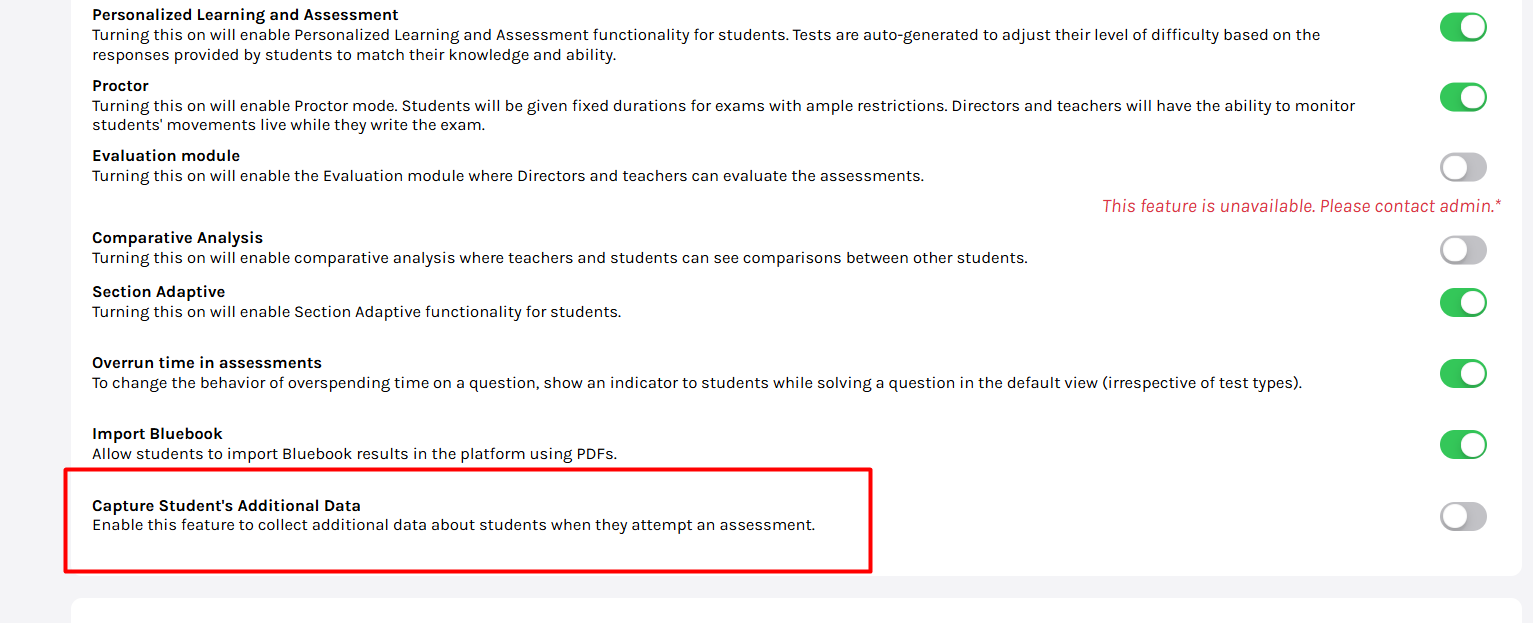 Personalized Learning and Assessment
Turning this on will enable Personalized Learning and Assessment functionality for students. Tests are auto-generated to adjust their level of difficulty based on the responses provided by students to match their knowledge and ability.

Proctor
Turning this on will enable Proctor mode. Students will be given fixed durations for exams with ample restrictions. Directors and teachers will have the ability to monitor students' movements live while they write the exam.

Evaluation module
Turning this on will enable the Evaluation module where Directors and teachers can evaluate the assessments.

This feature is unavailable. Please contact admin.*

Comparative Analysis
Turning this on will enable comparative analysis where teachers and students can see comparisons between other students.

Section Adaptive
Turning this on will enable Section Adaptive functionality for students.

Overrun time in assessments
To change the behavior of overspending time on a question, show an indicator to students while solving a question in the default view (irrespective of test types).

Import Bluebook
Allow students to import Bluebook results in the platform using PDFs.

Capture Student's Additional Data
Enable this feature to collect additional data about students when they attempt an assessment.